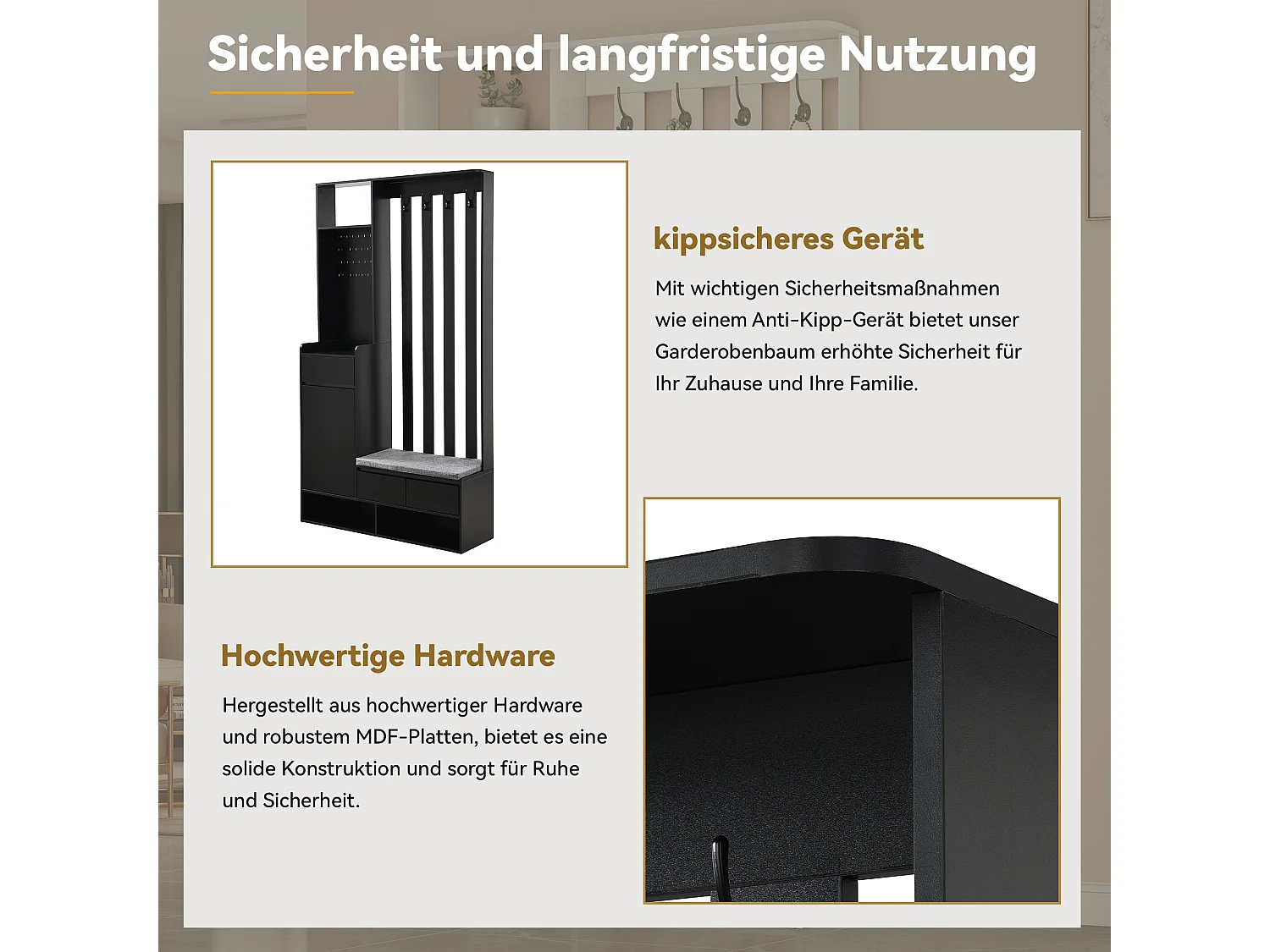 Sicherheit und langfristige Nutzung

kippsicheres Gerät

Mit wichtigen Sicherheitsmaßnahmen wie einem Anti-Kipp-Gerät bietet unser Garderobenbaum erhöhte Sicherheit für Ihr Zuhause und Ihre Familie.

Hochwertige Hardware

Hergestellt aus hochwertiger Hardware und robustem MDF-Platten, bietet es eine solide Konstruktion und sorgt für Ruhe und Sicherheit.